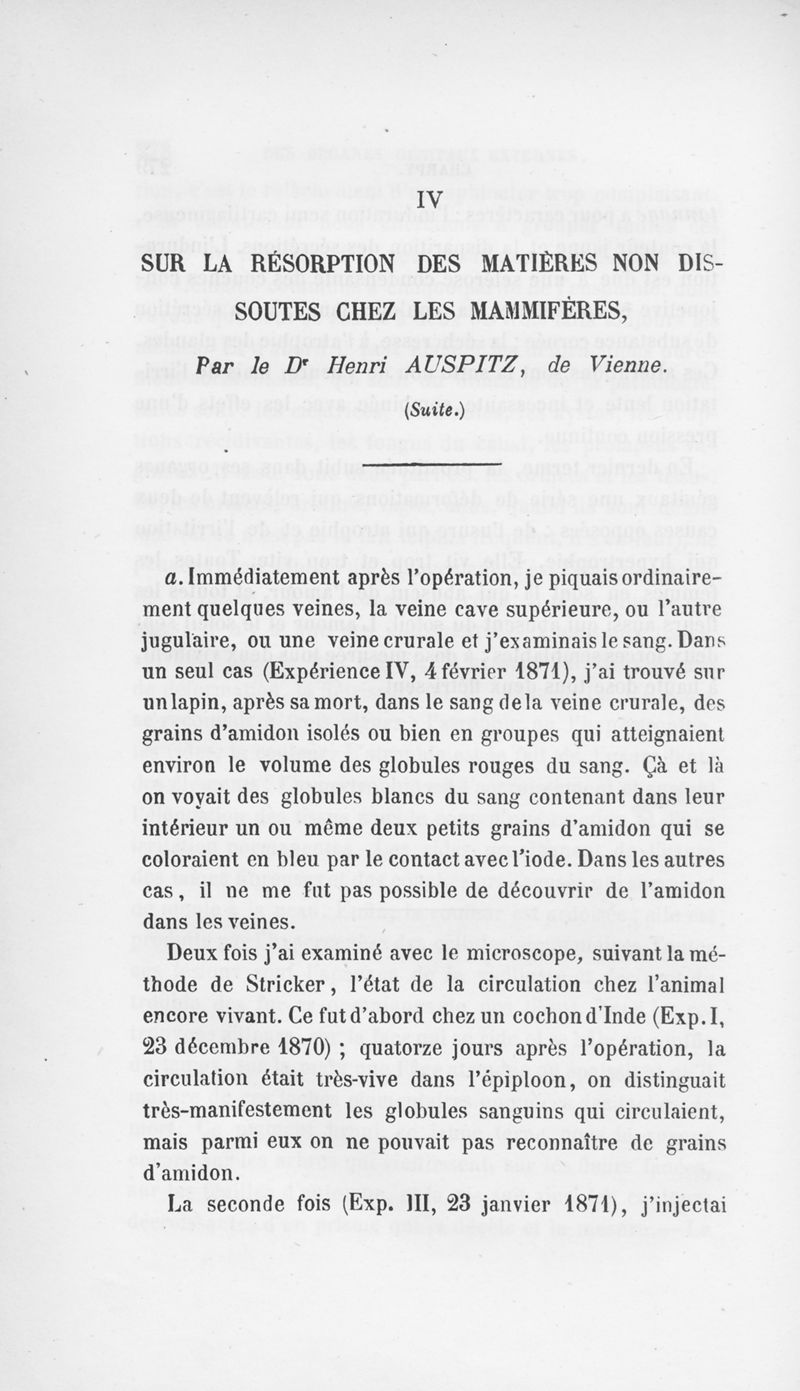 IV

SUR LA RÉSORPTION DES MATIÈRES NON DISSOUTES CHEZ LES MAMMIFÈRES,

Par le Dr Henri AUSPITZ, de Vienne.

(Suite.)

a. Immédiatement après l'opération, je piquais ordinairement quelques veines, la veine cave supérieure, ou l'autre jugulaire, ou une veine crurale et j'examinais le sang. Dans un seul cas (Expérience IV, 4 février 1871), j'ai trouvé sur un lapin, après sa mort, dans le sang de la veine crurale, des grains d'amidon isolés ou bien en groupes qui atteignaient environ le volume des globules rouges du sang. Çà et là on voyait des globules blancs du sang contenant dans leur intérieur un ou même deux petits grains d'amidon qui se coloraient en bleu par le contact avec l'iode. Dans les autres cas, il ne me fut pas possible de découvrir de l'amidon dans les veines.

Deux fois j'ai examiné avec le microscope, suivant la méthode de Stricker, l'état de la circulation chez l'animal encore vivant. Ce fut d'abord chez un cochon d'Inde (Exp. I, 23 décembre 1870) ; quatorze jours après l'opération, la circulation était très-vive dans l'épiploon, on distinguait très-manifestement les globules sanguins qui circulaient, mais parmi eux on ne pouvait pas reconnaître de grains d'amidon.

La seconde fois (Exp. III, 23 janvier 1871), j'injectai